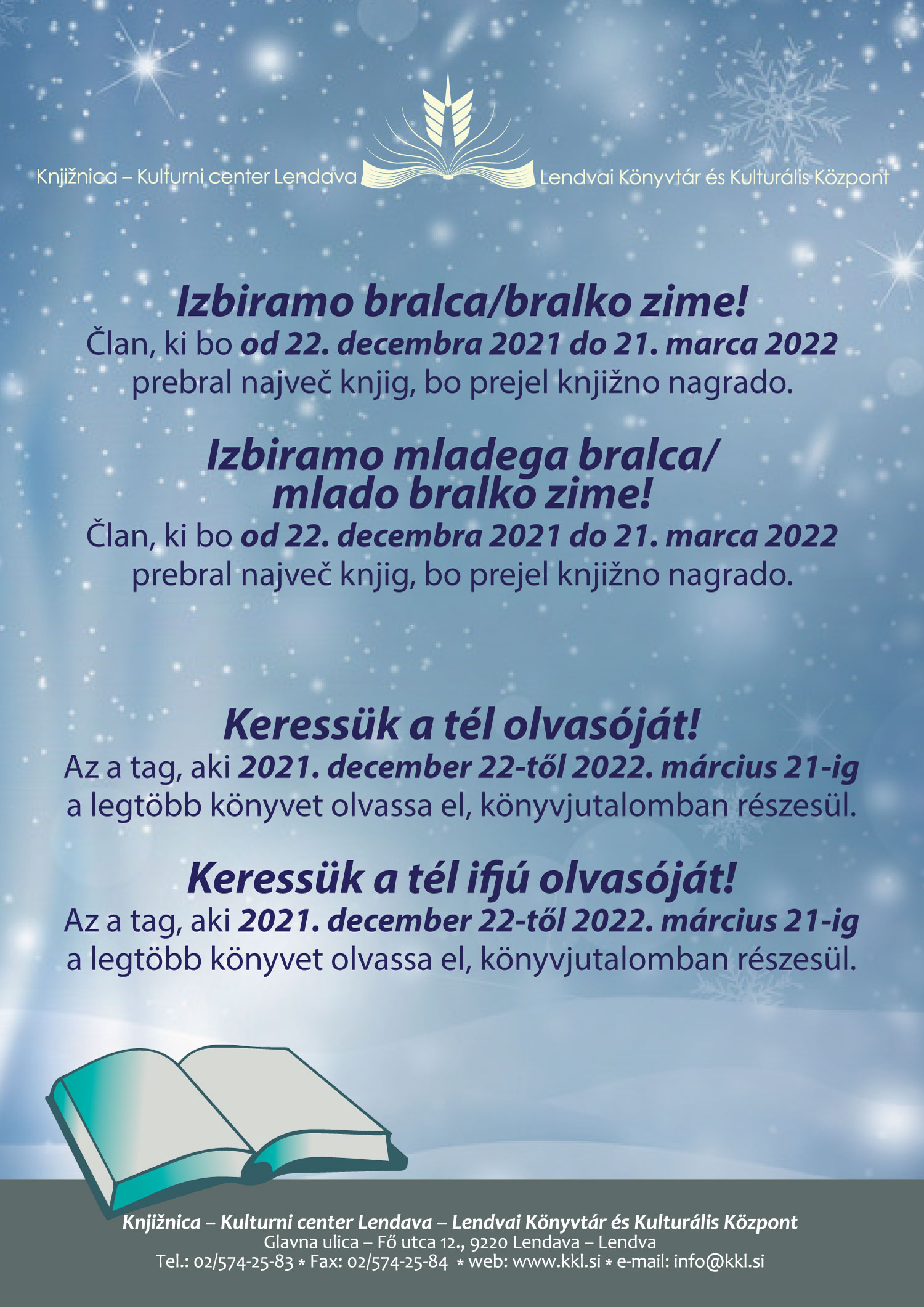 Knjižnica – Kulturni center Lendava Lendvai Könyvtár és Kulturális Központ

Izbiramo bralca/bralko zime!
Član, ki bo od 22. decembra 2021 do 21. marca 2022 prebral največ knjig, bo prejel knjižno nagrado.

Izbiramo mladega bralca/ mlado bralko zime!
Član, ki bo od 22. decembra 2021 do 21. marca 2022 prebral največ knjig, bo prejel knjižno nagrado.

Keressük a tél olvasóját!
Az a tag, aki 2021. december 22-től 2022. március 21-ig a legtöbb könyvet olvassa el, könyvjutalomban részesül.

Keressük a tél ifjú olvasóját!
Az a tag, aki 2021. december 22-től 2022. március 21-ig a legtöbb könyvet olvassa el, könyvjutalomban részesül.

Knjižnica – Kulturni center Lendava – Lendvai Könyvtár és Kulturális Központ
Glavna ulica – Fő utca 12., 9220 Lendava – Lendva
Tel.: 02/574-25-83 * Fax: 02/574-25-84 * web: www.kkl.si * e-mail: info@kkl.si